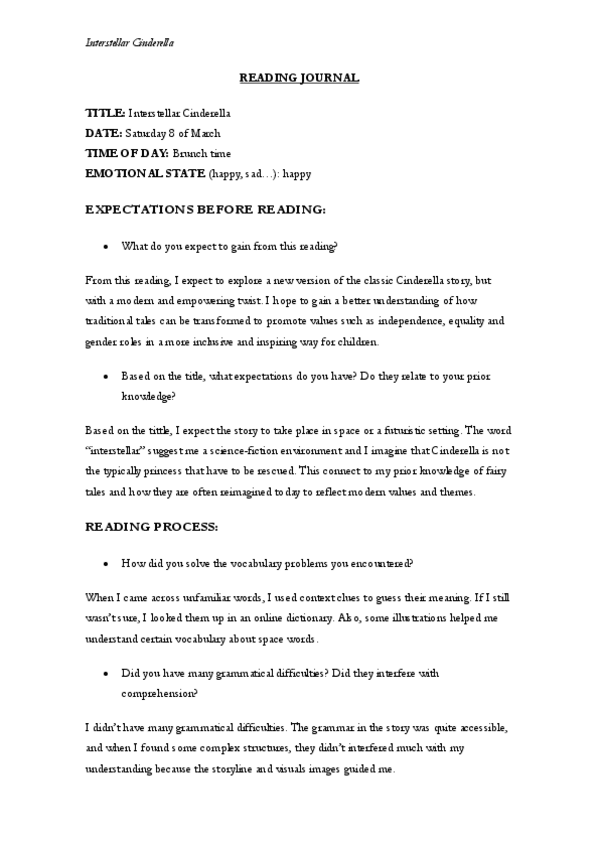 Interstellar Cinderella

READING JOURNAL

TITLE: Interstellar Cinderella
DATE: Saturday 8 of March
TIME OF DAY: Brunch time
EMOTIONAL STATE (happy, sad…): happy

EXPECTATIONS BEFORE READING:

• What do you expect to gain from this reading?

From this reading, I expect to explore a new version of the classic Cinderella story, but with a modern and empowering twist. I hope to gain a better understanding of how traditional tales can be transformed to promote values such as independence, equality and gender roles in a more inclusive and inspiring way for children.

• Based on the title, what expectations do you have? Do they relate to your prior knowledge?

Based on the tittle, I expect the story to take place in space or a futuristic setting. The word "interstellar" suggest me a science-fiction environment and I imagine that Cinderella is not the typically princess that have to be rescued. This connect to my prior knowledge of fairy tales and how they are often reimagined today to reflect modern values and themes.

READING PROCESS:

• How did you solve the vocabulary problems you encountered?

When I came across unfamiliar words, I used context clues to guess their meaning. If I still wasn't sure, I looked them up in an online dictionary. Also, some illustrations helped me understand certain vocabulary about space words.

• Did you have many grammatical difficulties? Did they interfere with comprehension?

I didn't have many grammatical difficulties. The grammar in the story was quite accessible, and when I found some complex structures, they didn't interfered much with my understanding because the storyline and visuals images guided me.